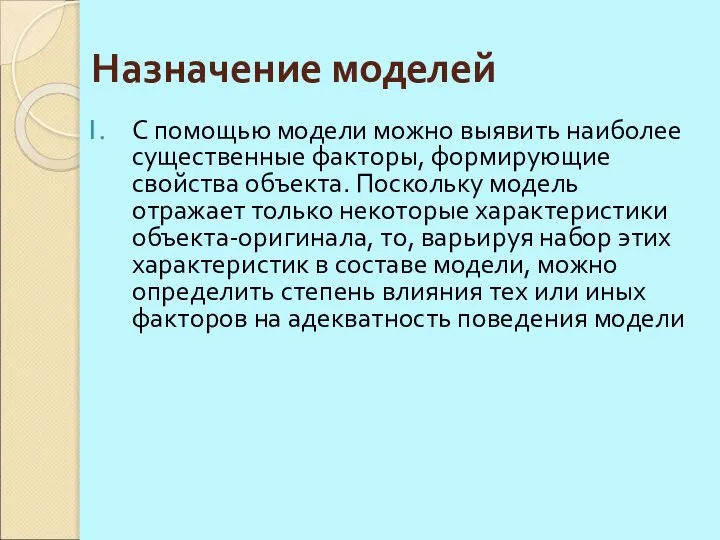 Назначение моделей

I. С помощью модели можно выявить наиболее существенные факторы, формирующие свойства объекта. Поскольку модель отражает только некоторые характеристики объекта-оригинала, то, варьируя набор этих характеристик в составе модели, можно определить степень влияния тех или иных факторов на адекватность поведения модели